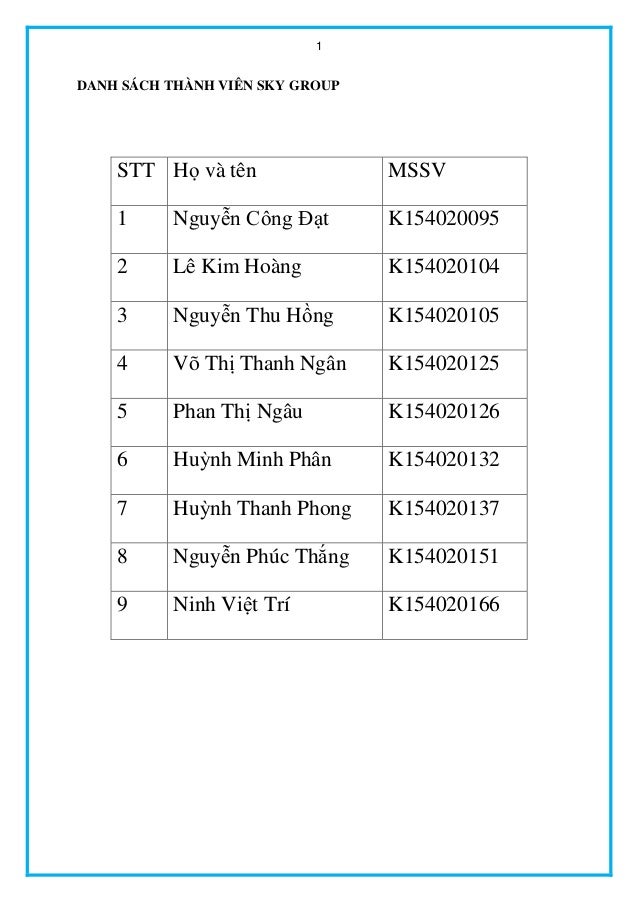 1

DANH SÁCH THÀNH VIÊN SKY GROUP

| STT | Họ và tên | MSSV |
|---|---|---|
| 1 | Nguyễn Công Đạt | K154020095 |
| 2 | Lê Kim Hoàng | K154020104 |
| 3 | Nguyễn Thu Hồng | K154020105 |
| 4 | Võ Thị Thanh Ngân | K154020125 |
| 5 | Phan Thị Ngâu | K154020126 |
| 6 | Huỳnh Minh Phân | K154020132 |
| 7 | Huỳnh Thanh Phong | K154020137 |
| 8 | Nguyễn Phúc Thắng | K154020151 |
| 9 | Ninh Việt Trí | K154020166 |